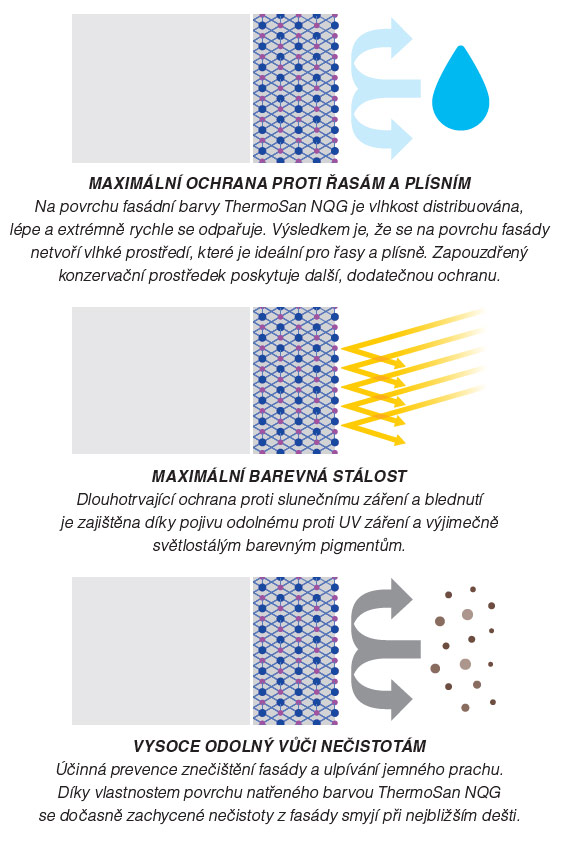 MAXIMÁLNÍ OCHRANA PROTI ŘASÁM A PLÍSNÍM
Na povrchu fasádní barvy ThermoSan NQG je vlhkost distribuována, lépe a extrémně rychle se odpařuje. Výsledkem je, že se na povrchu fasády netvoří vlhké prostředí, které je ideální pro řasy a plísně. Zapouzdřený konzervační prostředek poskytuje další, dodatečnou ochranu.

MAXIMÁLNÍ BAREVNÁ STÁLOST
Dlouhotrvající ochrana proti slunečnímu záření a blednutí je zajištěna díky pojivu odolnému proti UV záření a výjimečně světlostálým barevným pigmentům.

VYSOCE ODOLNÝ VŮČI NEČISTOTÁM
Účinná prevence znečištění fasády a ulpívání jemného prachu. Díky vlastnostem povrchu natřeného barvou ThermoSan NQG se dočasně zachycené nečistoty z fasády smyjí při nejbližším dešti.